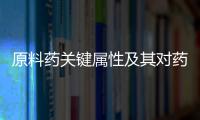 原料药关键属性及其对药